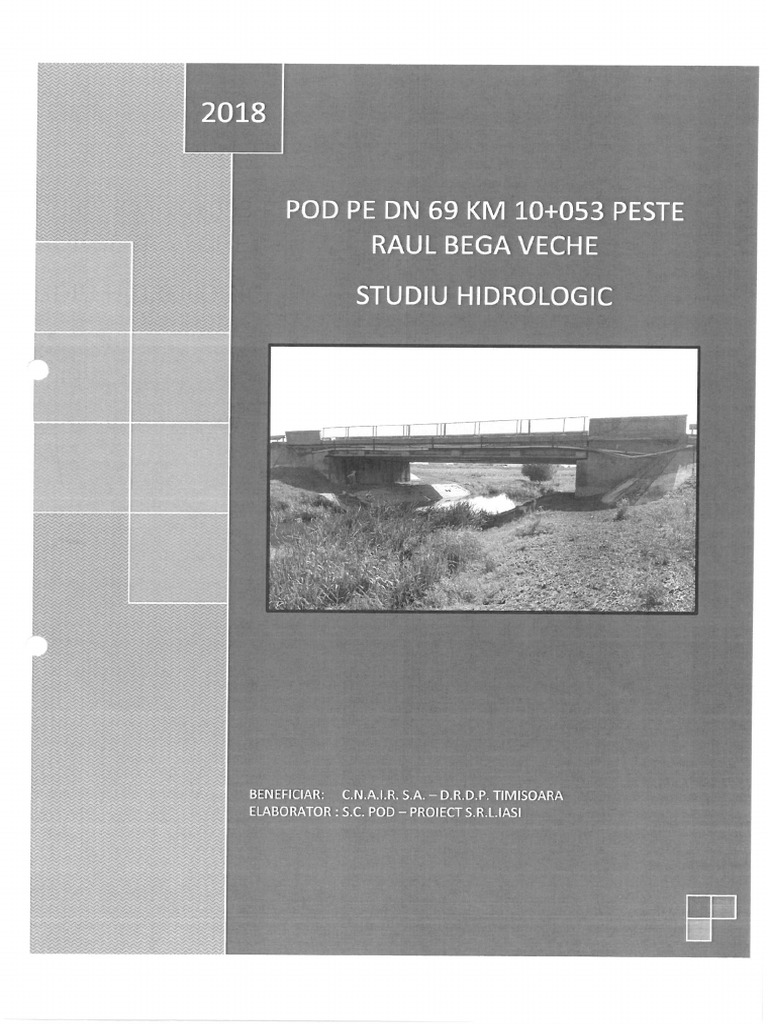 2018

POD PE DN 69 KM 10+053 PESTE RAUL BEGA VECHE

STUDIU HIDROLOGIC

BENEFICIAR: C.N.A.I.R. S.A. – D.R.D.P. TIMISOARA
ELABORATOR : S.C. POD – PROIECT S.R.L.IASI